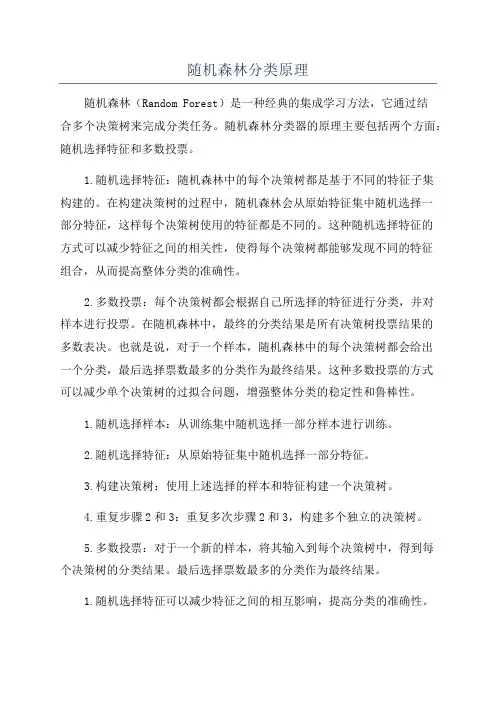 随机森林分类原理

随机森林（Random Forest）是一种经典的集成学习方法，它通过结合多个决策树来完成分类任务。随机森林分类器的原理主要包括两个方面：随机选择特征和多数投票。

1.随机选择特征：随机森林中的每个决策树都是基于不同的特征子集构建的。在构建决策树的过程中，随机森林会从原始特征集中随机选择一部分特征，这样每个决策树使用的特征都是不同的。这种随机选择特征的方式可以减少特征之间的相关性，使得每个决策树都能够发现不同的特征组合，从而提高整体分类的准确性。

2.多数投票：每个决策树都会根据自己所选择的特征进行分类，并对样本进行投票。在随机森林中，最终的分类结果是所有决策树投票结果的多数表决。也就是说，对于一个样本，随机森林中的每个决策树都会给出一个分类，最后选择票数最多的分类作为最终结果。这种多数投票的方式可以减少单个决策树的过拟合问题，增强整体分类的稳定性和鲁棒性。

1.随机选择样本：从训练集中随机选择一部分样本进行训练。

2.随机选择特征：从原始特征集中随机选择一部分特征。

3.构建决策树：使用上述选择的样本和特征构建一个决策树。

4.重复步骤2和3：重复多次步骤2和3，构建多个独立的决策树。

5.多数投票：对于一个新的样本，将其输入到每个决策树中，得到每个决策树的分类结果。最后选择票数最多的分类作为最终结果。

1.随机选择特征可以减少特征之间的相互影响，提高分类的准确性。